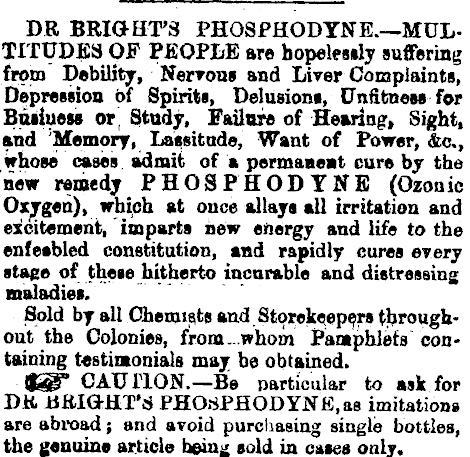 DR BRIGHT'S PHOSPHODYNE.—MULTITUDES OF PEOPLE are hopelessly suffering from Debility, Nervous and Liver Complaints, Depression of Spirits, Delusions, Unfitness for Business or Study, Failure of Hearing, Sight, and Memory, Lassitude, Want of Power, &c., whose cases admit of a permanent cure by the new remedy PHOSPHODYNE (Ozonic Oxygen), which at once allays all irritation and excitement, imparts new energy and life to the enfeebled constitution, and rapidly cures every stage of these hitherto incurable and distressing maladies.

Sold by all Chemists and Storekeepers throughout the Colonies, from whom Pamphlets containing testimonials may be obtained.

CAUTION.—Be particular to ask for DR BRIGHT'S PHOSPHODYNE, as imitations are abroad; and avoid purchasing single bottles, the genuine article being sold in cases only.